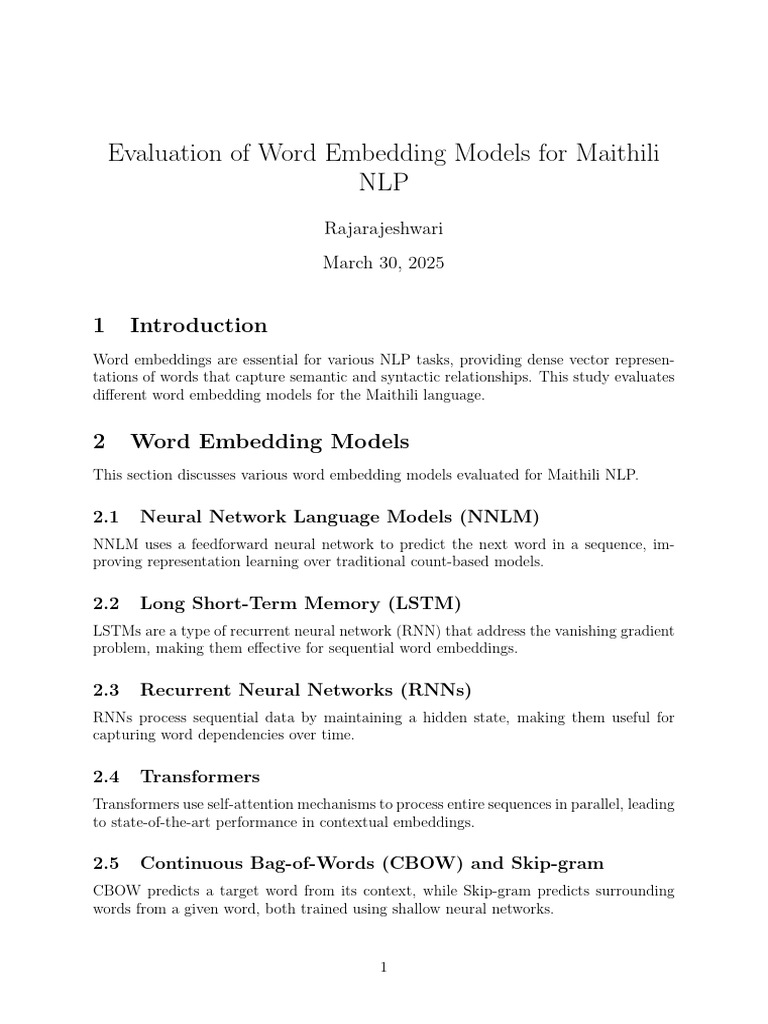 Evaluation of Word Embedding Models for Maithili NLP

Rajarajeshwari

March 30, 2025

1 Introduction

Word embeddings are essential for various NLP tasks, providing dense vector representations of words that capture semantic and syntactic relationships. This study evaluates different word embedding models for the Maithili language.

2 Word Embedding Models

This section discusses various word embedding models evaluated for Maithili NLP.

2.1 Neural Network Language Models (NNLM)

NNLM uses a feedforward neural network to predict the next word in a sequence, improving representation learning over traditional count-based models.

2.2 Long Short-Term Memory (LSTM)

LSTMs are a type of recurrent neural network (RNN) that address the vanishing gradient problem, making them effective for sequential word embeddings.

2.3 Recurrent Neural Networks (RNNs)

RNNs process sequential data by maintaining a hidden state, making them useful for capturing word dependencies over time.

2.4 Transformers

Transformers use self-attention mechanisms to process entire sequences in parallel, leading to state-of-the-art performance in contextual embeddings.

2.5 Continuous Bag-of-Words (CBOW) and Skip-gram

CBOW predicts a target word from its context, while Skip-gram predicts surrounding words from a given word, both trained using shallow neural networks.

1